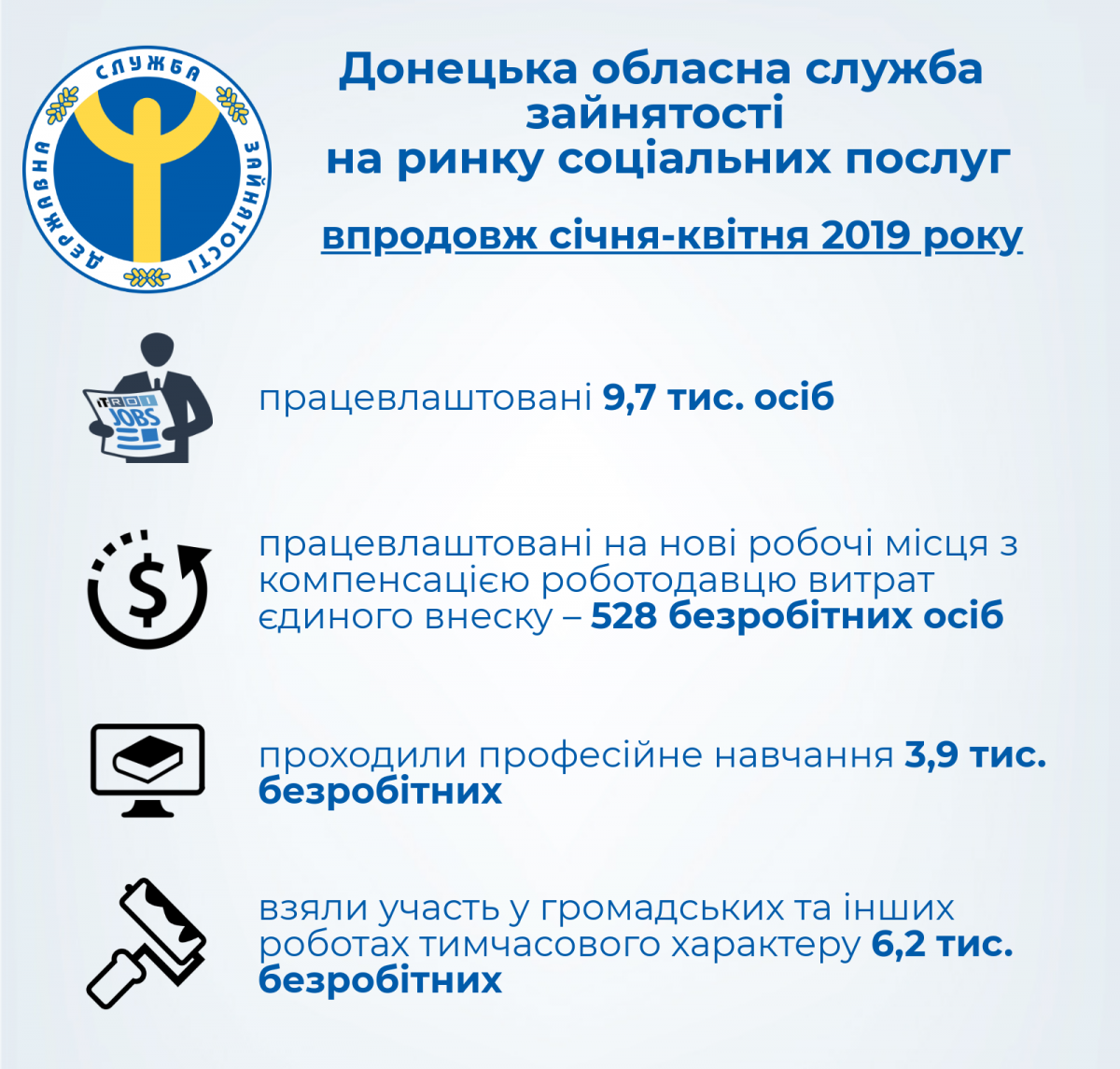 ДЕРЖАВНА СЛУЖБА ЗАЙНЯТОСТІ

Донецька обласна служба зайнятості на ринку соціальних послуг

впродовж січня-квітня 2019 року

JOBS

працевлаштовані 9,7 тис. осіб

працевлаштовані на нові робочі місця з компенсацією роботодавцю витрат єдиного внеску – 528 безробітних осіб

проходили професійне навчання 3,9 тис. безробітних

взяли участь у громадських та інших роботах тимчасового характеру 6,2 тис. безробітних